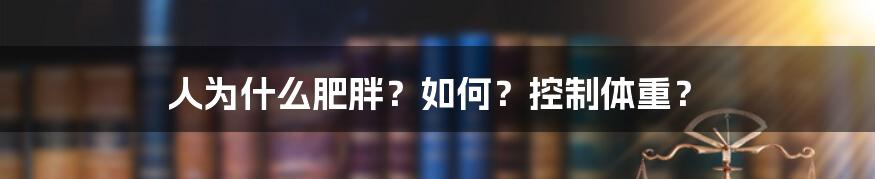 人为什么肥胖？如何？控制体重？